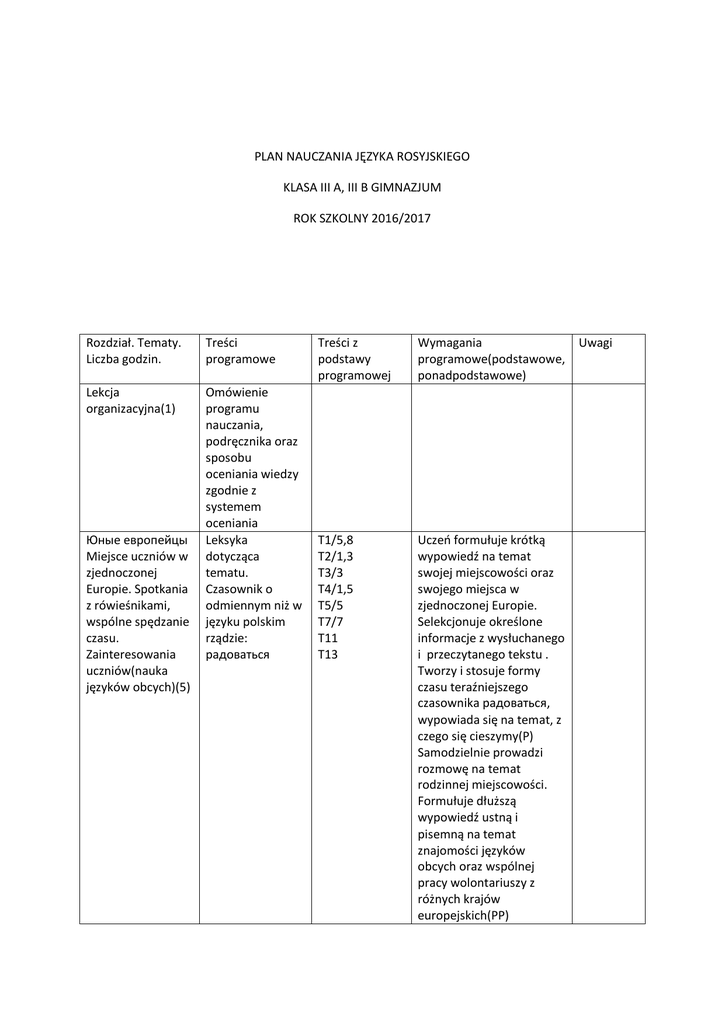 PLAN NAUCZANIA JĘZYKA ROSYJSKIEGO

KLASA III A, III B GIMNAZJUM

ROK SZKOLNY 2016/2017

| Rozdział. Tematy. Liczba godzin. | Treści programowe | Treści z podstawy programowej | Wymagania programowe(podstawowe, ponadpodstawowe) | Uwagi |
|---|---|---|---|---|
| Lekcja organizacyjna(1) | Omówienie programu nauczania, podręcznika oraz sposobu oceniania wiedzy zgodnie z systemem oceniania | | | |
| Юные европейцы Miejsce uczniów w zjednoczonej Europie. Spotkania z rówieśnikami, wspólne spędzanie czasu. Zainteresowania uczniów(nauka języków obcych)(5) | Leksyka dotycząca tematu. Czasownik o odmiennym niż w języku polskim rządzie: радоваться | T1/5,8 T2/1,3 T3/3 T4/1,5 T5/5 T7/7 T11 T13 | Uczeń formułuje krótką wypowiedź na temat swojej miejscowości oraz swojego miejsca w zjednoczonej Europie. Selekcjonuje określone informacje z wysłuchanego i przeczytanego tekstu . Tworzy i stosuje formy czasu teraźniejszego czasownika радоваться, wypowiada się na temat, z czego się cieszymy(P) Samodzielnie prowadzi rozmowę na temat rodzinnej miejscowości. Formułuje dłuższą wypowiedź ustną i pisemną na temat znajomości języków obcych oraz wspólnej pracy wolontariuszy z różnych krajów europejskich(PP) | |